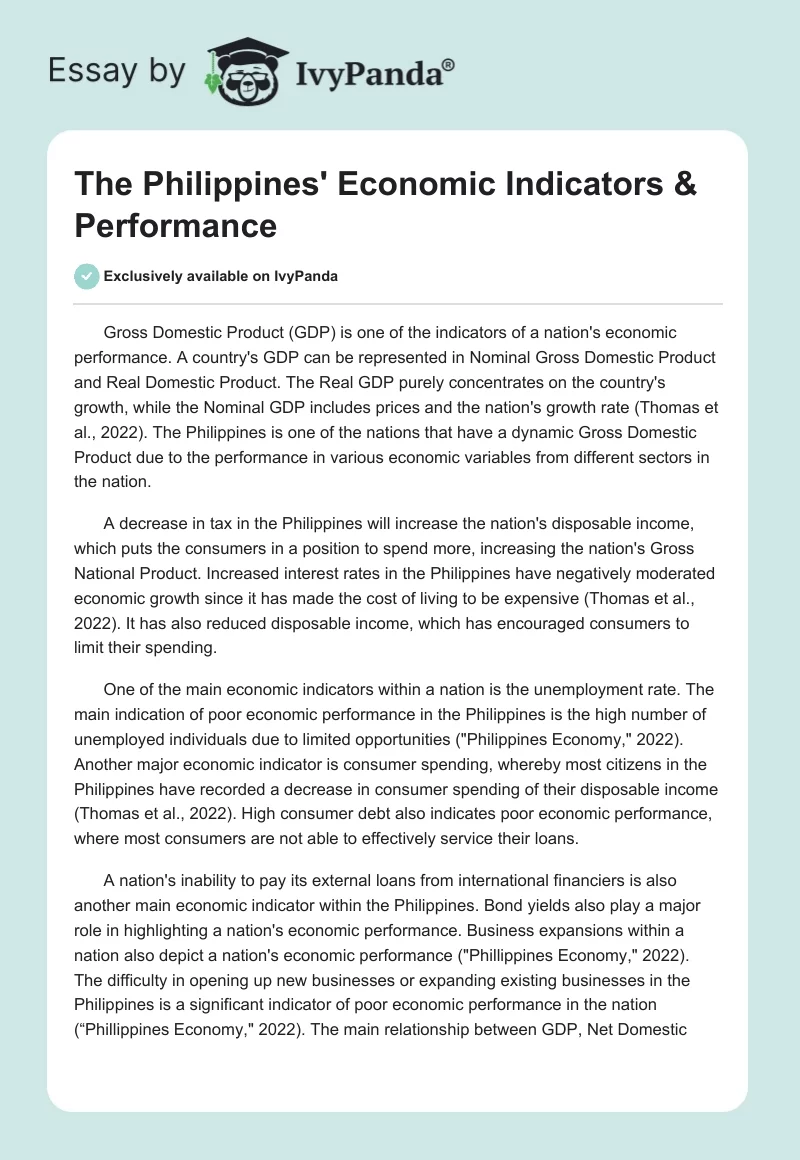 Essay by IvyPanda®

The Philippines' Economic Indicators & Performance

Exclusively available on IvyPanda

Gross Domestic Product (GDP) is one of the indicators of a nation's economic performance. A country's GDP can be represented in Nominal Gross Domestic Product and Real Domestic Product. The Real GDP purely concentrates on the country's growth, while the Nominal GDP includes prices and the nation's growth rate (Thomas et al., 2022). The Philippines is one of the nations that have a dynamic Gross Domestic Product due to the performance in various economic variables from different sectors in the nation.

A decrease in tax in the Philippines will increase the nation's disposable income, which puts the consumers in a position to spend more, increasing the nation's Gross National Product. Increased interest rates in the Philippines have negatively moderated economic growth since it has made the cost of living to be expensive (Thomas et al., 2022). It has also reduced disposable income, which has encouraged consumers to limit their spending.

One of the main economic indicators within a nation is the unemployment rate. The main indication of poor economic performance in the Philippines is the high number of unemployed individuals due to limited opportunities ("Philippines Economy," 2022). Another major economic indicator is consumer spending, whereby most citizens in the Philippines have recorded a decrease in consumer spending of their disposable income (Thomas et al., 2022). High consumer debt also indicates poor economic performance, where most consumers are not able to effectively service their loans.

A nation's inability to pay its external loans from international financiers is also another main economic indicator within the Philippines. Bond yields also play a major role in highlighting a nation's economic performance. Business expansions within a nation also depict a nation's economic performance ("Phillippines Economy," 2022). The difficulty in opening up new businesses or expanding existing businesses in the Philippines is a significant indicator of poor economic performance in the nation (“Phillippines Economy," 2022). The main relationship between GDP, Net Domestic